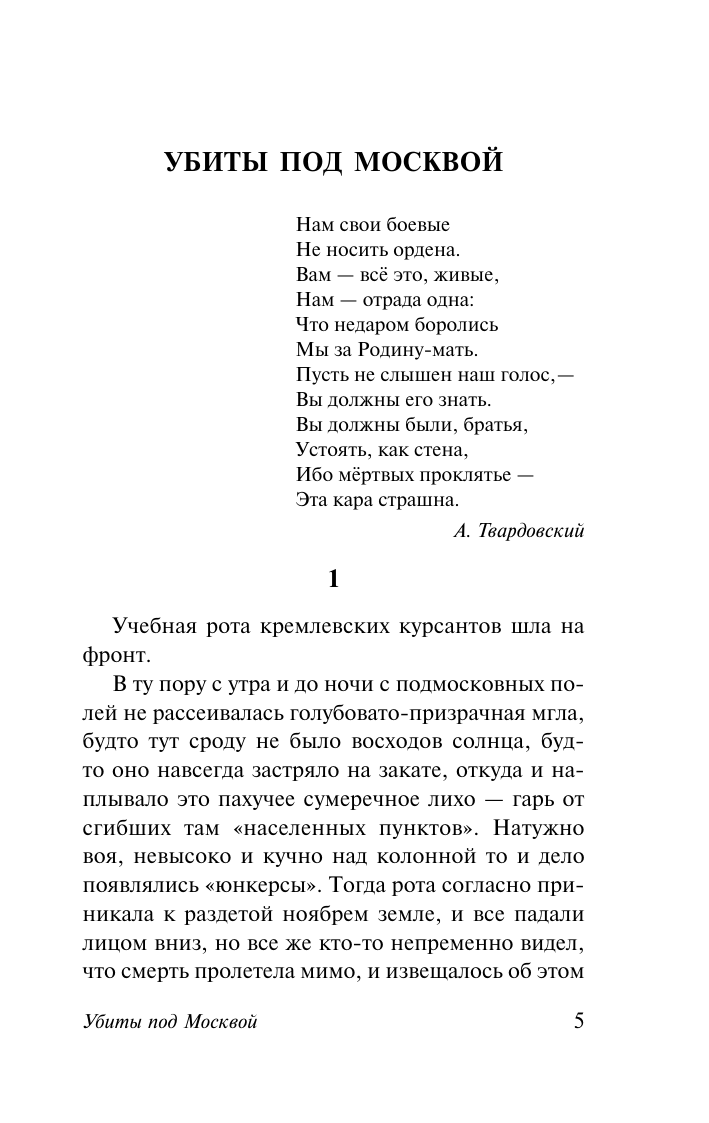 УБИТЫ ПОД МОСКВОЙ

Нам свои боевые
Не носить ордена.
Вам — всё это, живые,
Нам — отрада одна:
Что недаром боролись
Мы за Родину-мать.
Пусть не слышен наш голос,—
Вы должны его знать.
Вы должны были, братья,
Устоять, как стена,
Ибо мёртвых проклятье —
Эта кара страшна.

А. Твардовский

1

Учебная рота кремлевских курсантов шла на фронт.

В ту пору с утра и до ночи с подмосковных полей не рассеивалась голубовато-призрачная мгла, будто тут сроду не было восходов солнца, будто оно навсегда застряло на закате, откуда и наплывало это пахучее сумеречное лихо — гарь от сгибших там «населенных пунктов». Натужно воя, невысоко и кучно над колонной то и дело появлялись «юнкерсы». Тогда рота согласно приникала к раздетой ноябрем земле, и все падали лицом вниз, но все же кто-то непременно видел, что смерть пролетела мимо, и извещалось об этом

Убиты под Москвой

5